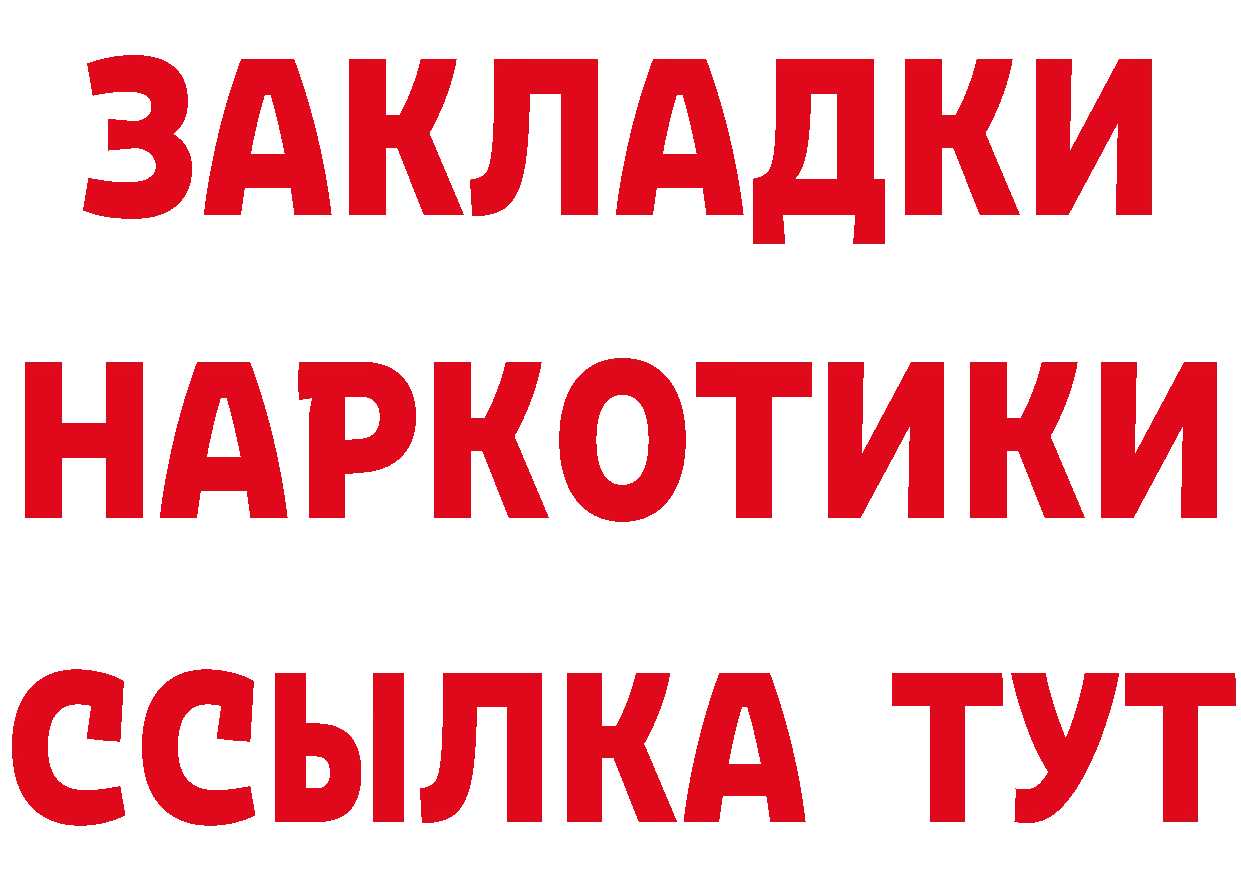 ЗАКЛАДКИ НАРКОТИКИ ССЫЛКА ТУТ